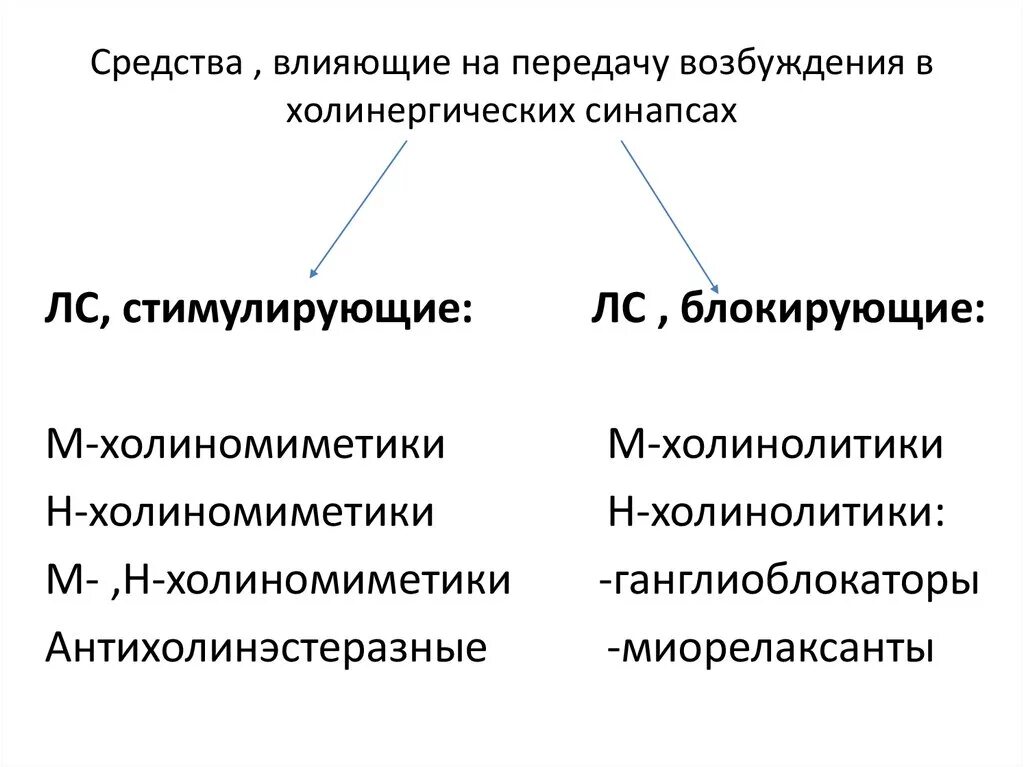 Средства , влияющие на передачу возбуждения в холинергических синапсах

ЛС, стимулирующие:

М-холиномиметики
Н-холиномиметики
М- ,Н-холиномиметики
Антихолинэстеразные

ЛС , блокирующие:

М-холинолитики
Н-холинолитики:
-ганглиоблокаторы
-миорелаксанты